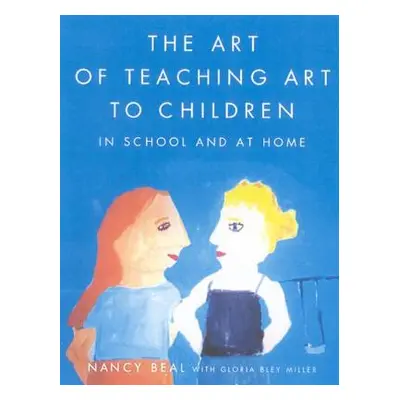 THE ART
OF TEACHING ART
TO CHILDREN

IN SCHOOL AND AT HOME

NANCY BEAL WITH GLORIA BLEY MILLER